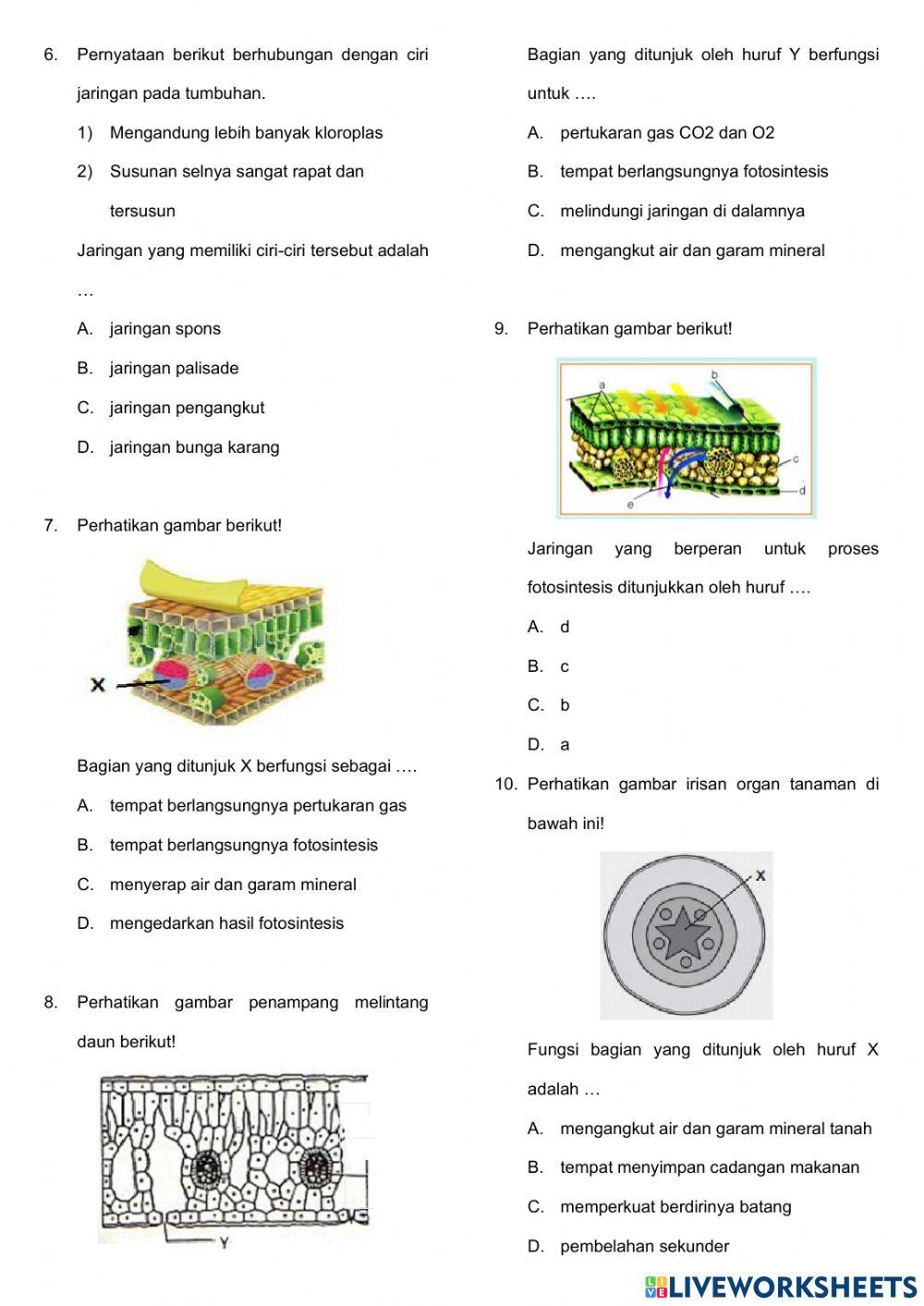 6. Pernyataan berikut berhubungan dengan ciri jaringan pada tumbuhan.

1) Mengandung lebih banyak kloroplas

2) Susunan selnya sangat rapat dan tersusun

Jaringan yang memiliki ciri-ciri tersebut adalah …

A. jaringan spons

B. jaringan palisade

C. jaringan pengangkut

D. jaringan bunga karang

7. Perhatikan gambar berikut!

X

Bagian yang ditunjuk X berfungsi sebagai ….

A. tempat berlangsungnya pertukaran gas

B. tempat berlangsungnya fotosintesis

C. menyerap air dan garam mineral

D. mengedarkan hasil fotosintesis

8. Perhatikan gambar penampang melintang daun berikut!

Y

Bagian yang ditunjuk oleh huruf Y berfungsi untuk ….

A. pertukaran gas CO2 dan O2

B. tempat berlangsungnya fotosintesis

C. melindungi jaringan di dalamnya

D. mengangkut air dan garam mineral

9. Perhatikan gambar berikut!

a b c d e

Jaringan yang berperan untuk proses fotosintesis ditunjukkan oleh huruf ….

A. d

B. c

C. b

D. a

10. Perhatikan gambar irisan organ tanaman di bawah ini!

X

Fungsi bagian yang ditunjuk oleh huruf X adalah …

A. mengangkut air dan garam mineral tanah

B. tempat menyimpan cadangan makanan

C. memperkuat berdirinya batang

D. pembelahan sekunder

LIVEWORKSHEETS